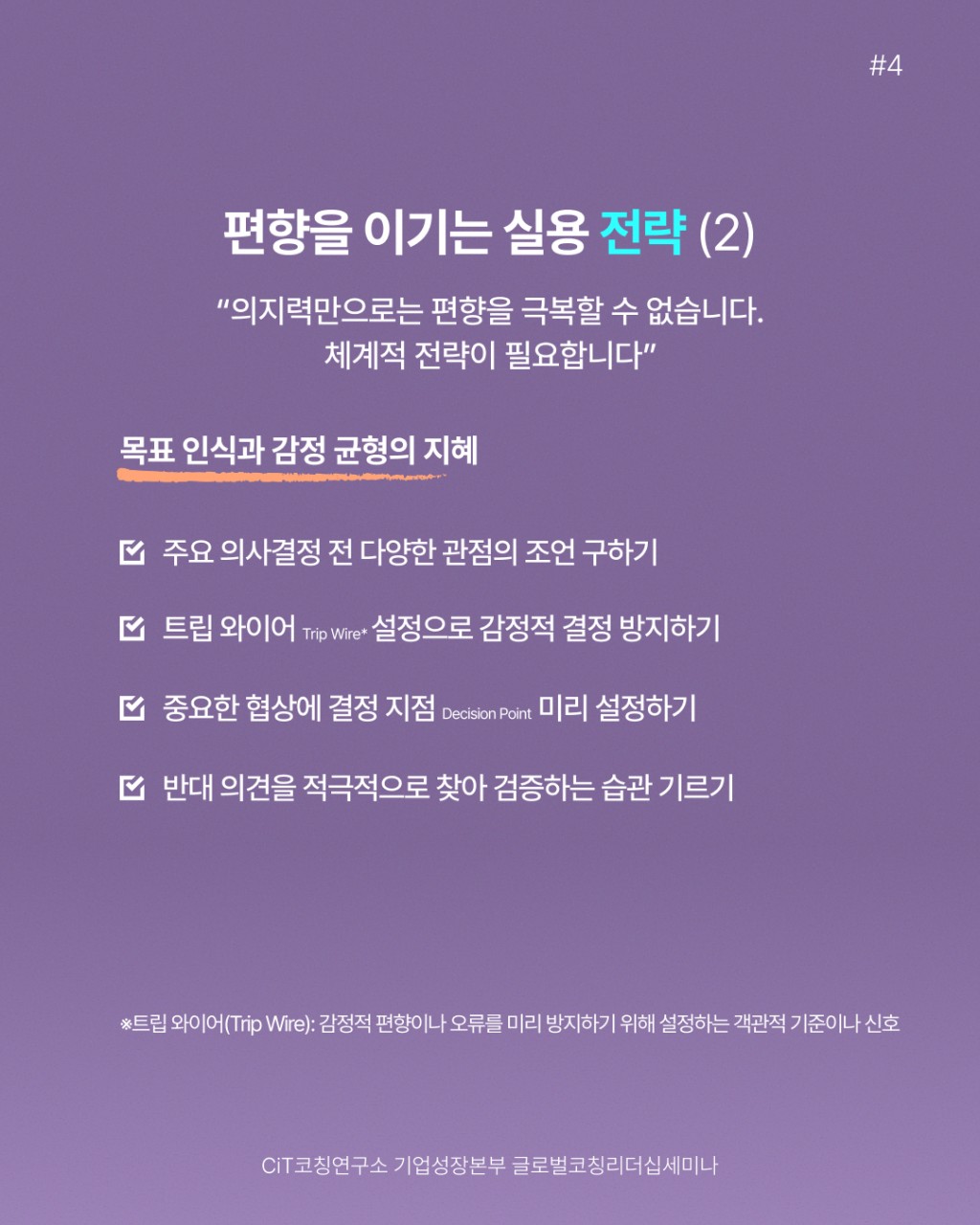 #4

편향을 이기는 실용 전략 (2)

"의지력만으로는 편향을 극복할 수 없습니다.
체계적 전략이 필요합니다"

목표 인식과 감정 균형의 지혜

☑ 주요 의사결정 전 다양한 관점의 조언 구하기

☑ 트립 와이어 Trip Wire* 설정으로 감정적 결정 방지하기

☑ 중요한 협상에 결정 지점 Decision Point 미리 설정하기

☑ 반대 의견을 적극적으로 찾아 검증하는 습관 기르기

※트립 와이어(Trip Wire): 감정적 편향이나 오류를 미리 방지하기 위해 설정하는 객관적 기준이나 신호

CiT코칭연구소 기업성장본부 글로벌코칭리더십세미나